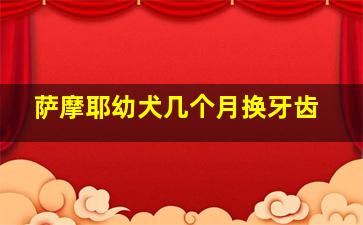 萨摩耶幼犬几个月换牙齿